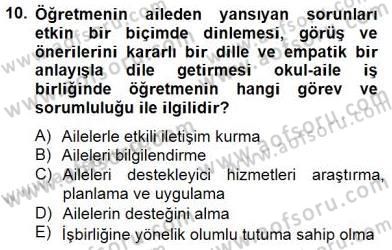 10. Öğretmenin aileden yansıyan sorunları etkin bir biçimde dinlemesi, görüş ve önerilerini kararlı bir dille ve empatik bir anlayışla dile getirmesi okul-aile iş birliğinde öğretmenin hangi görev ve sorumluluğu ile ilgilidir?

A) Ailelerle etkili iletişim kurma
B) Aileleri bilgilendirme
C) Aileleri destekleyici hizmetleri araştırma, planlama ve uygulama
D) Ailelerin desteğini alma
E) İşbirliğine yönelik olumlu tutuma sahip olma

www.aofsoru.com